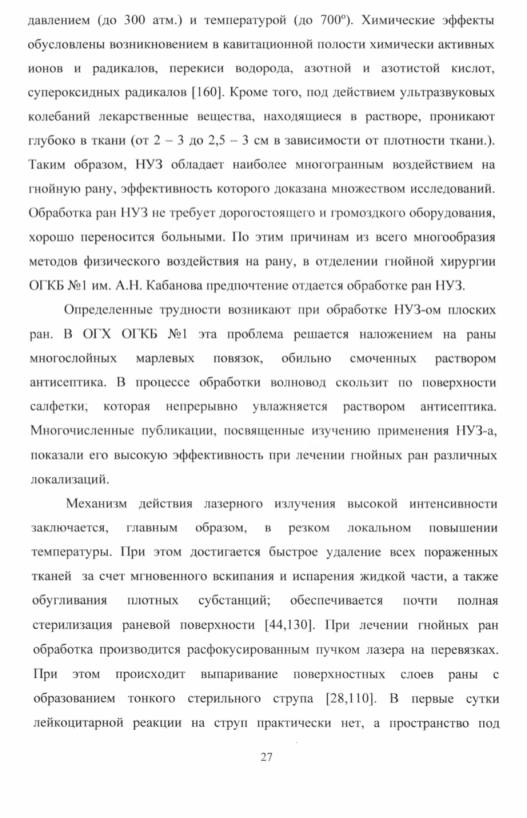 давлением (до 300 атм.) и температурой (до 700°). Химические эффекты обусловлены возникновением в кавитационной полости химически активных ионов и радикалов, перекиси водорода, азотной и азотистой кислот, супероксидных радикалов [160]. Кроме того, под действием ультразвуковых колебаний лекарственные вещества, находящиеся в растворе, проникают глубоко в ткани (от 2 – 3 до 2,5 – 3 см в зависимости от плотности ткани.). Таким образом, НУЗ обладает наиболее многогранным воздействием на гнойную рану, эффективность которого доказана множеством исследований. Обработка ран НУЗ не требует дорогостоящего и громоздкого оборудования, хорошо переносится больными. По этим причинам из всего многообразия методов физического воздействия на рану, в отделении гнойной хирургии ОГКБ №1 им. А.Н. Кабанова предпочтение отдается обработке ран НУЗ.

Определенные трудности возникают при обработке НУЗ-ом плоских ран. В ОГХ ОГКБ №1 эта проблема решается наложением на раны многослойных марлевых повязок, обильно смоченных раствором антисептика. В процессе обработки волновод скользит по поверхности салфетки, которая непрерывно увлажняется раствором антисептика. Многочисленные публикации, посвященные изучению применения НУЗ-а, показали его высокую эффективность при лечении гнойных ран различных локализаций.

Механизм действия лазерного излучения высокой интенсивности заключается, главным образом, в резком локальном повышении температуры. При этом достигается быстрое удаление всех пораженных тканей за счет мгновенного вскипания и испарения жидкой части, а также обугливания плотных субстанций; обеспечивается почти полная стерилизация раневой поверхности [44,130]. При лечении гнойных ран обработка производится расфокусированным пучком лазера на перевязках. При этом происходит выпаривание поверхностных слоев раны с образованием тонкого стерильного струпа [28,110]. В первые сутки лейкоцитарной реакции на струп практически нет, а пространство под

27